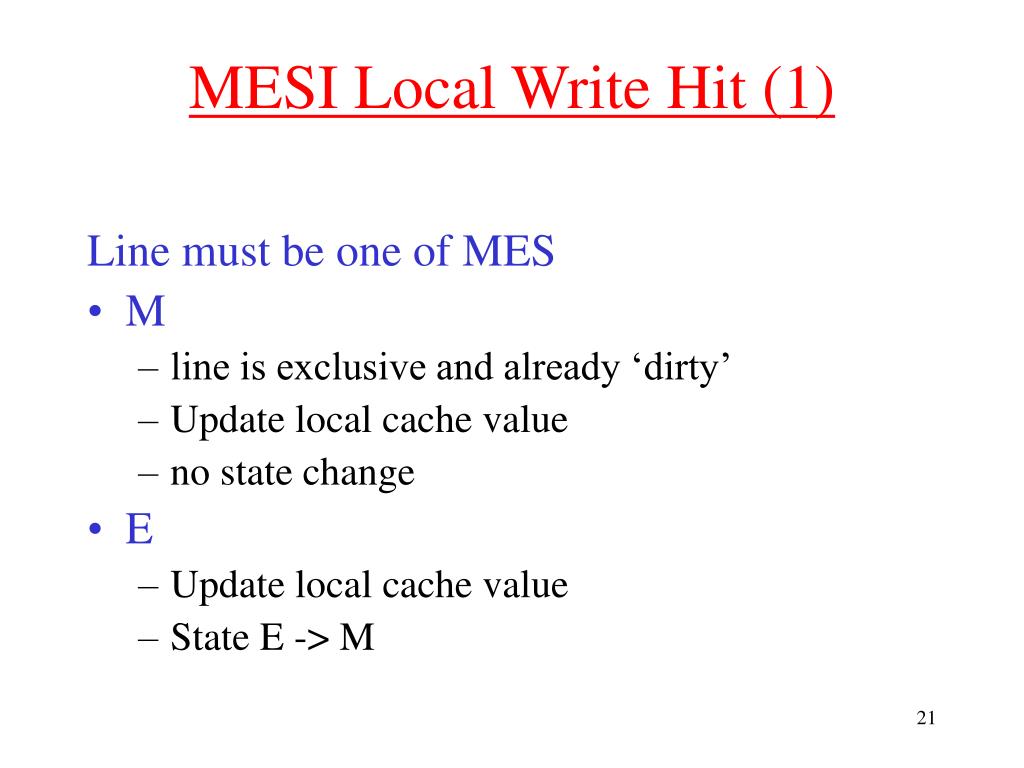 MESI Local Write Hit (1)

Line must be one of MES

• M
– line is exclusive and already ‘dirty’
– Update local cache value
– no state change
• E
– Update local cache value
– State E -> M

21